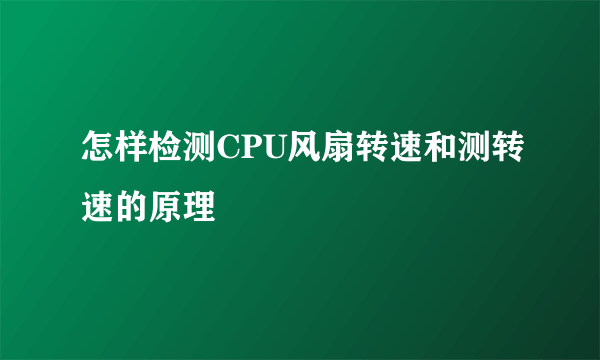 怎样检测CPU风扇转速和测转速的原理